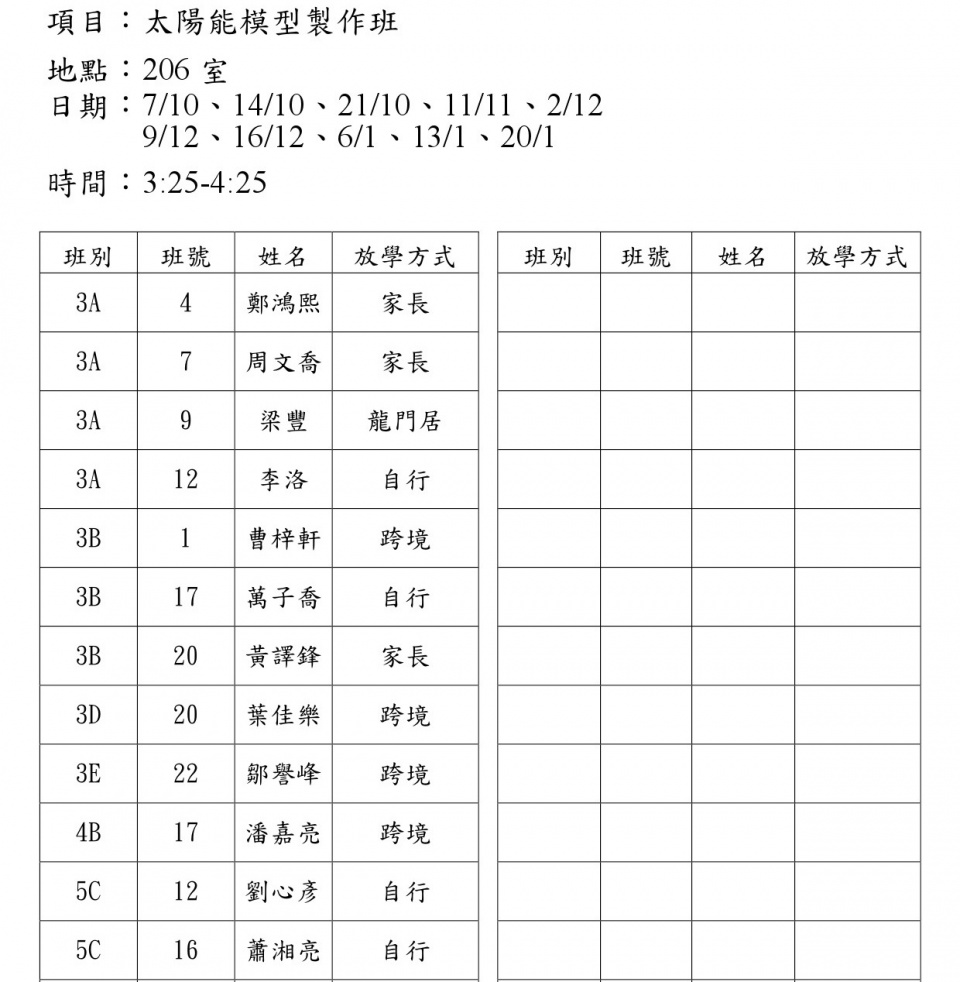 項目：太陽能模型製作班

地點：206 室
日期：7/10、14/10、21/10、11/11、2/12
9/12、16/12、6/1、13/1、20/1

時間：3:25-4:25

| 班別 | 班號 | 姓名 | 放學方式 |
|---|---|---|---|
| 3A | 4 | 鄭鴻熙 | 家長 |
| 3A | 7 | 周文喬 | 家長 |
| 3A | 9 | 梁豐 | 龍門居 |
| 3A | 12 | 李洛 | 自行 |
| 3B | 1 | 曹梓軒 | 跨境 |
| 3B | 17 | 萬子喬 | 自行 |
| 3B | 20 | 黃譯鋒 | 家長 |
| 3D | 20 | 葉佳樂 | 跨境 |
| 3E | 22 | 鄒譽峰 | 跨境 |
| 4B | 17 | 潘嘉亮 | 跨境 |
| 5C | 12 | 劉心彥 | 自行 |
| 5C | 16 | 蕭湘亮 | 自行 |

| 班別 | 班號 | 姓名 | 放學方式 |
|---|---|---|---|
| | | | |
| | | | |
| | | | |
| | | | |
| | | | |
| | | | |
| | | | |
| | | | |
| | | | |
| | | | |
| | | | |
| | | | |